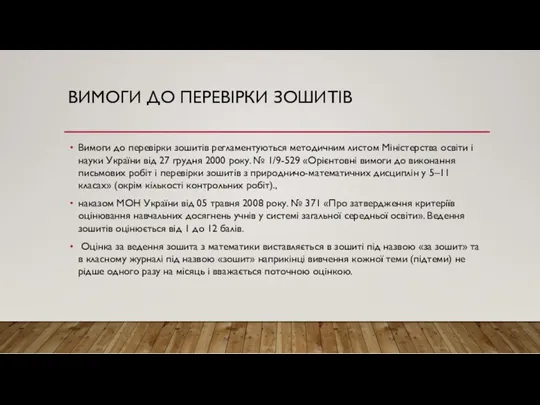 ВИМОГИ ДО ПЕРЕВІРКИ ЗОШИТІВ

• Вимоги до перевірки зошитів регламентуються методичним листом Міністерства освіти і науки України від 27 грудня 2000 року. № 1/9-529 «Орієнтовні вимоги до виконання письмових робіт і перевірки зошитів з природничо-математичних дисциплін у 5–11 класах» (окрім кількості контрольних робіт).,

• наказом МОН України від 05 травня 2008 року. № 371 «Про затвердження критеріїв оцінювання навчальних досягнень учнів у системі загальної середньої освіти». Ведення зошитів оцінюється від 1 до 12 балів.

• Оцінка за ведення зошита з математики виставляється в зошиті під назвою «за зошит» та в класному журналі під назвою «зошит» наприкінці вивчення кожної теми (підтеми) не рідше одного разу на місяць і вважається поточною оцінкою.